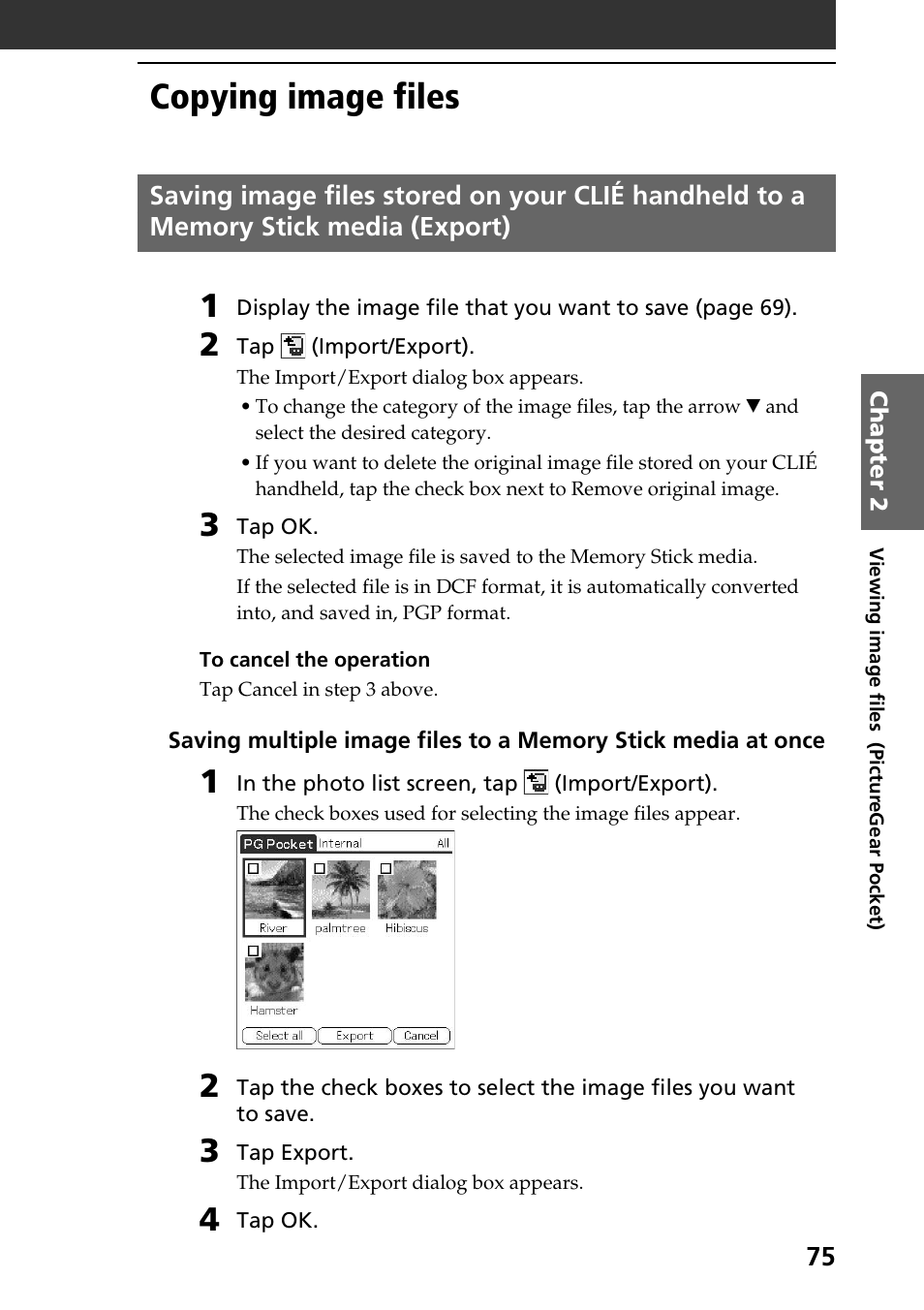 Copying image files

Saving image files stored on your CLIÉ handheld to a Memory Stick media (Export)

1 Display the image file that you want to save (page 69).

2 Tap (Import/Export).

The Import/Export dialog box appears.

• To change the category of the image files, tap the arrow ▼ and select the desired category.

• If you want to delete the original image file stored on your CLIÉ handheld, tap the check box next to Remove original image.

3 Tap OK.

The selected image file is saved to the Memory Stick media.

If the selected file is in DCF format, it is automatically converted into, and saved in, PGP format.

To cancel the operation

Tap Cancel in step 3 above.

Saving multiple image files to a Memory Stick media at once

1 In the photo list screen, tap (Import/Export).

The check boxes used for selecting the image files appear.

PG Pocket Internal All

River palmtree Hibiscus

Hamster

Select all Export Cancel

2 Tap the check boxes to select the image files you want to save.

3 Tap Export.

The Import/Export dialog box appears.

4 Tap OK.

Chapter 2

Viewing image files (PictureGear Pocket)

75